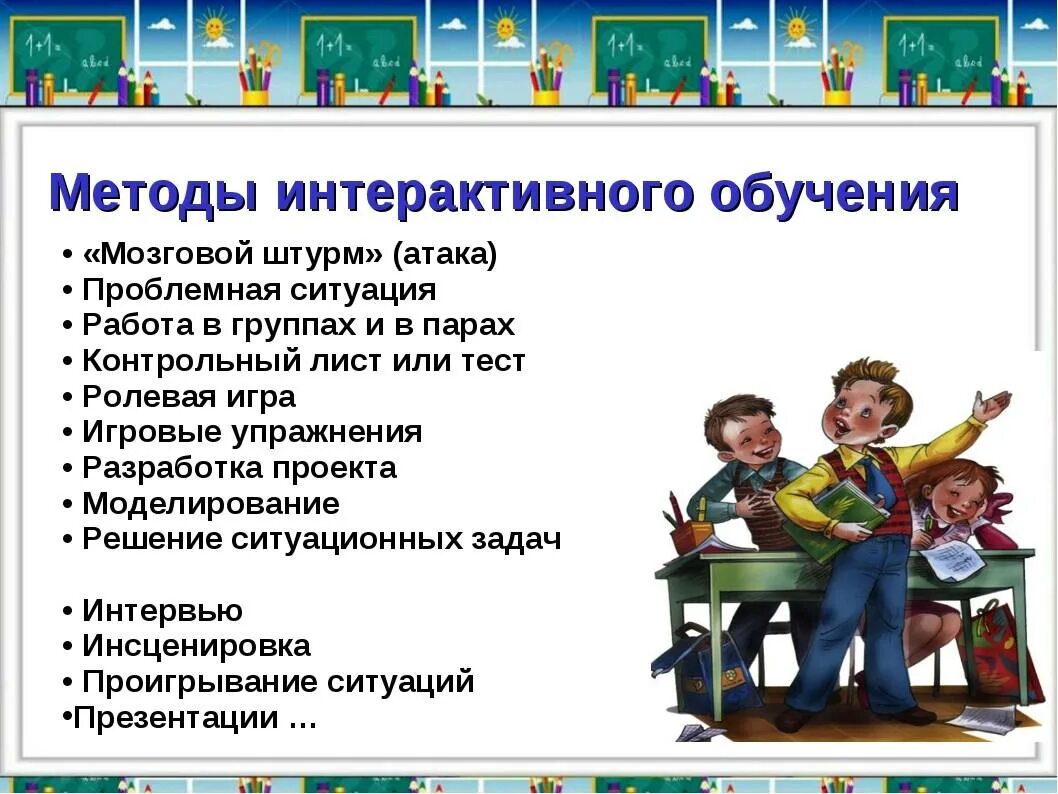 1+1=
abcd

1+1=
abcd

1+1=
abcd

1+1=
abcd

Методы интерактивного обучения

• «Мозговой штурм» (атака)
• Проблемная ситуация
• Работа в группах и в парах
• Контрольный лист или тест
• Ролевая игра
• Игровые упражнения
• Разработка проекта
• Моделирование
• Решение ситуационных задач

• Интервью
• Инсценировка
• Проигрывание ситуаций
•Презентации …